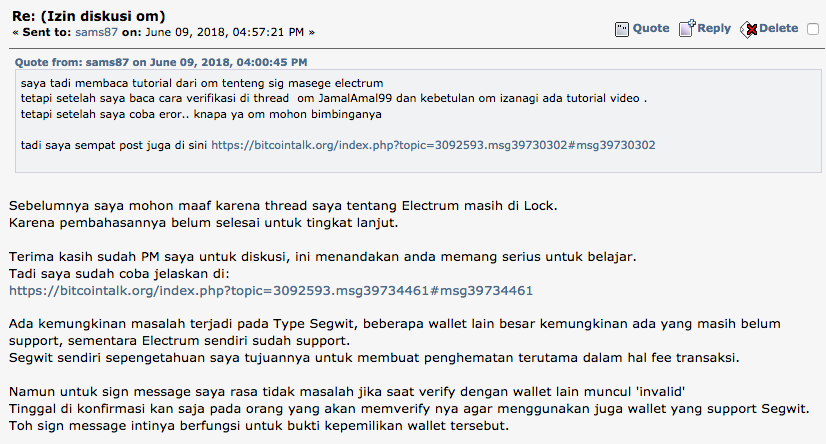 Re: (Izin diskusi om)
« Sent to: sams87 on: June 09, 2018, 04:57:21 PM »

Quote Reply Delete

Quote from: sams87 on June 09, 2018, 04:00:45 PM
saya tadi membaca tutorial dari om tenteng sig masege electrum
tetapi setelah saya baca cara verifikasi di thread om JamalAmal99 dan kebetulan om izanagi ada tutorial video .
tetapi setelah saya coba eror.. knapa ya om mohon bimbinganya

tadi saya sempat post juga di sini https://bitcointalk.org/index.php?topic=3092593.msg39730302#msg39730302

Sebelumnya saya mohon maaf karena thread saya tentang Electrum masih di Lock.
Karena pembahasannya belum selesai untuk tingkat lanjut.

Terima kasih sudah PM saya untuk diskusi, ini menandakan anda memang serius untuk belajar.
Tadi saya sudah coba jelaskan di:
https://bitcointalk.org/index.php?topic=3092593.msg39734461#msg39734461

Ada kemungkinan masalah terjadi pada Type Segwit, beberapa wallet lain besar kemungkinan ada yang masih belum support, sementara Electrum sendiri sudah support.
Segwit sendiri sepengetahuan saya tujuannya untuk membuat penghematan terutama dalam hal fee transaksi.

Namun untuk sign message saya rasa tidak masalah jika saat verify dengan wallet lain muncul 'invalid'
Tinggal di konfirmasi kan saja pada orang yang akan memverify nya agar menggunakan juga wallet yang support Segwit.
Toh sign message intinya berfungsi untuk bukti kepemilikan wallet tersebut.